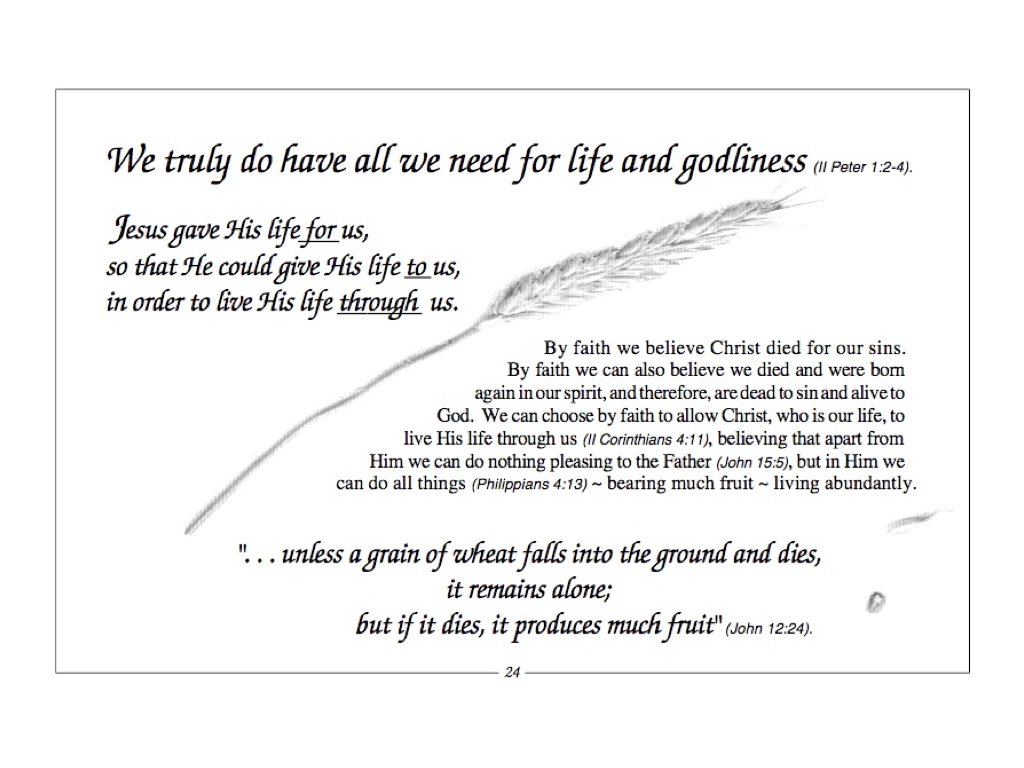 We truly do have all we need for life and godliness (II Peter 1:2-4).

Jesus gave His life for us,
so that He could give His life to us,
in order to live His life through us.

By faith we believe Christ died for our sins. By faith we can also believe we died and were born again in our spirit, and therefore, are dead to sin and alive to God. We can choose by faith to allow Christ, who is our life, to live His life through us (II Corinthians 4:11), believing that apart from Him we can do nothing pleasing to the Father (John 15:5), but in Him we can do all things (Philippians 4:13) ~ bearing much fruit ~ living abundantly.

". . . unless a grain of wheat falls into the ground and dies,
it remains alone;
but if it dies, it produces much fruit" (John 12:24).

24